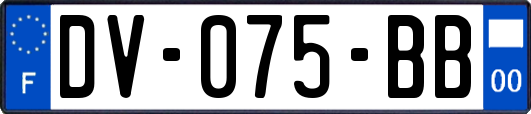 F
DV-075-BB
00